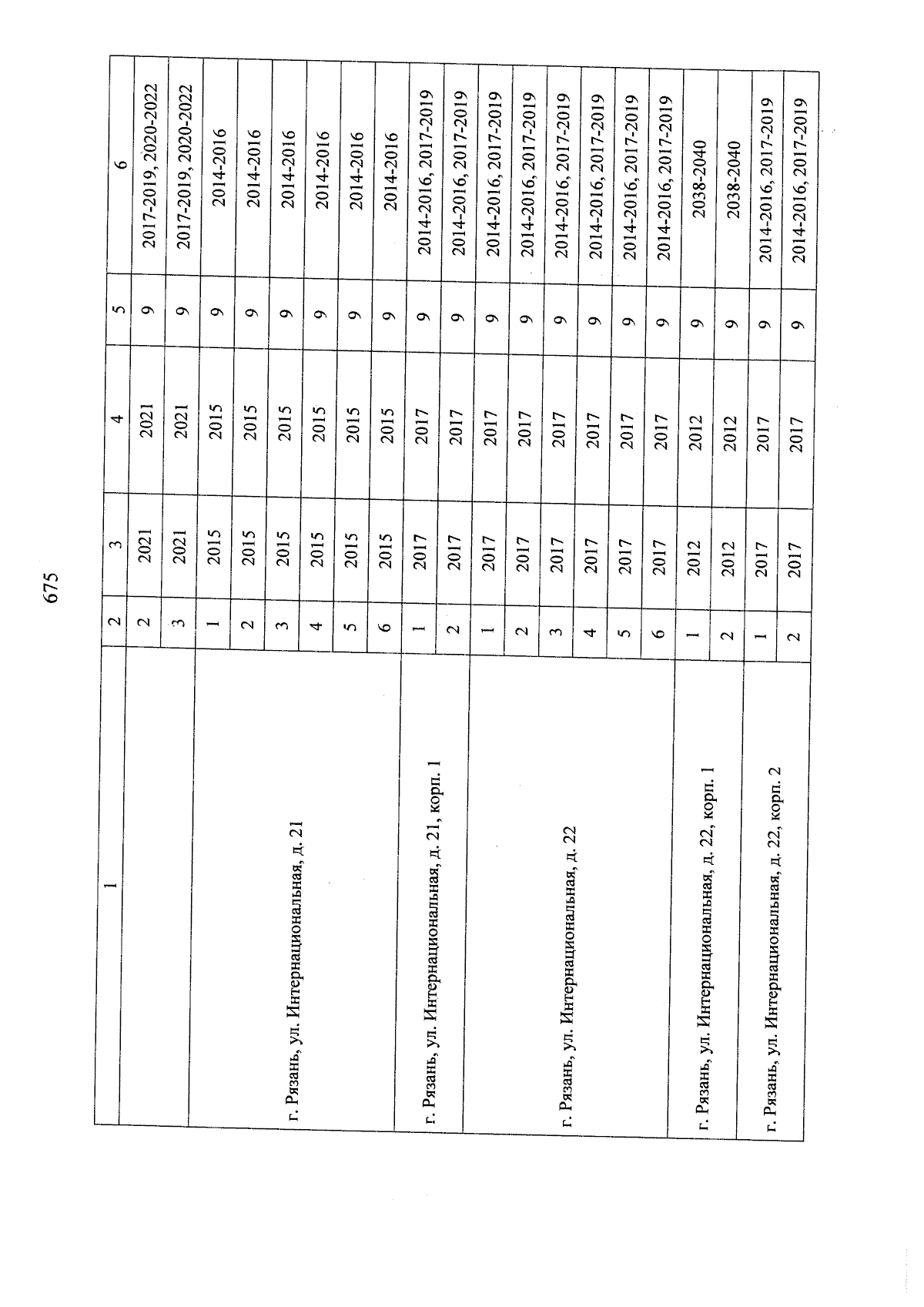 675

| 1 | 2 | 3 | 4 | 5 | 6 |
|---|---|---|---|---|---|
| | 2 | 2021 | 2021 | 9 | 2017-2019, 2020-2022 |
| | 3 | 2021 | 2021 | 9 | 2017-2019, 2020-2022 |
| г. Рязань, ул. Интернациональная, д. 21 | 1 | 2015 | 2015 | 9 | 2014-2016 |
| | 2 | 2015 | 2015 | 9 | 2014-2016 |
| | 3 | 2015 | 2015 | 9 | 2014-2016 |
| | 4 | 2015 | 2015 | 9 | 2014-2016 |
| | 5 | 2015 | 2015 | 9 | 2014-2016 |
| | 6 | 2015 | 2015 | 9 | 2014-2016 |
| г. Рязань, ул. Интернациональная, д. 21, корп. 1 | 1 | 2017 | 2017 | 9 | 2014-2016, 2017-2019 |
| | 2 | 2017 | 2017 | 9 | 2014-2016, 2017-2019 |
| г. Рязань, ул. Интернациональная, д. 22 | 1 | 2017 | 2017 | 9 | 2014-2016, 2017-2019 |
| | 2 | 2017 | 2017 | 9 | 2014-2016, 2017-2019 |
| | 3 | 2017 | 2017 | 9 | 2014-2016, 2017-2019 |
| | 4 | 2017 | 2017 | 9 | 2014-2016, 2017-2019 |
| | 5 | 2017 | 2017 | 9 | 2014-2016, 2017-2019 |
| | 6 | 2017 | 2017 | 9 | 2014-2016, 2017-2019 |
| г. Рязань, ул. Интернациональная, д. 22, корп. 1 | 1 | 2012 | 2012 | 9 | 2038-2040 |
| | 2 | 2012 | 2012 | 9 | 2038-2040 |
| г. Рязань, ул. Интернациональная, д. 22, корп. 2 | 1 | 2017 | 2017 | 9 | 2014-2016, 2017-2019 |
| | 2 | 2017 | 2017 | 9 | 2014-2016, 2017-2019 |